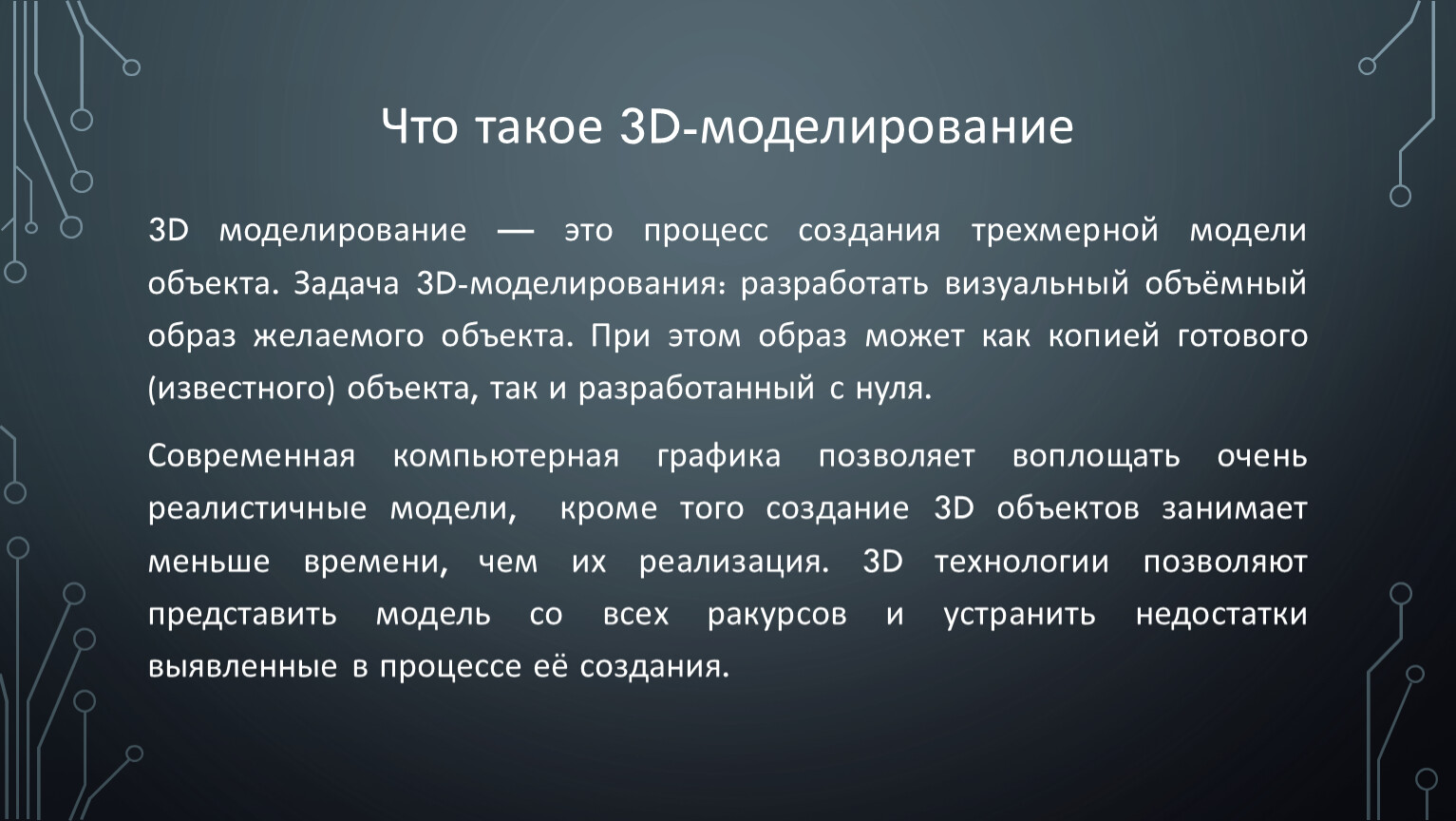 Что такое 3D-моделирование

3D моделирование — это процесс создания трехмерной модели объекта. Задача 3D-моделирования: разработать визуальный объёмный образ желаемого объекта. При этом образ может как копией готового (известного) объекта, так и разработанный с нуля.

Современная компьютерная графика позволяет воплощать очень реалистичные модели, кроме того создание 3D объектов занимает меньше времени, чем их реализация. 3D технологии позволяют представить модель со всех ракурсов и устранить недостатки выявленные в процессе её создания.